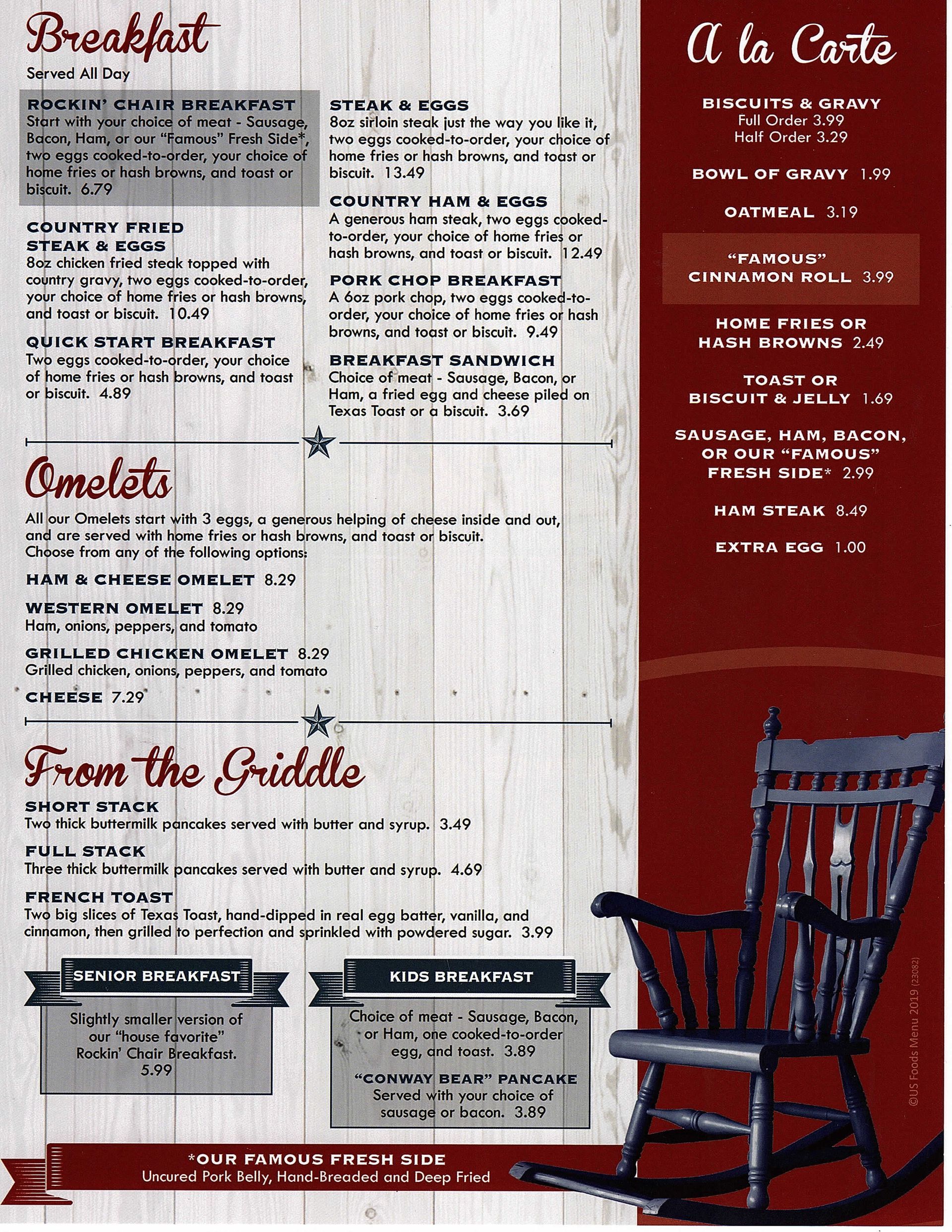 Breakfast
Served All Day

ROCKIN' CHAIR BREAKFAST
Start with your choice of meat - Sausage, Bacon, Ham, or our "Famous" Fresh Side*, two eggs cooked-to-order, your choice of home fries or hash browns, and toast or biscuit. 6.79

COUNTRY FRIED STEAK & EGGS
8oz chicken fried steak topped with country gravy, two eggs cooked-to-order, your choice of home fries or hash browns, and toast or biscuit. 10.49

QUICK START BREAKFAST
Two eggs cooked-to-order, your choice of home fries or hash browns, and toast or biscuit. 4.89

STEAK & EGGS
8oz sirloin steak just the way you like it, two eggs cooked-to-order, your choice of home fries or hash browns, and toast or biscuit. 13.49

COUNTRY HAM & EGGS
A generous ham steak, two eggs cooked-to-order, your choice of home fries or hash browns, and toast or biscuit. 12.49

PORK CHOP BREAKFAST
A 6oz pork chop, two eggs cooked-to-order, your choice of home fries or hash browns, and toast or biscuit. 9.49

BREAKFAST SANDWICH
Choice of meat - Sausage, Bacon, or Ham, a fried egg and cheese piled on Texas Toast or a biscuit. 3.69

Omelets
All our Omelets start with 3 eggs, a generous helping of cheese inside and out, and are served with home fries or hash browns, and toast or biscuit.
Choose from any of the following options:

HAM & CHEESE OMELET 8.29

WESTERN OMELET 8.29
Ham, onions, peppers, and tomato

GRILLED CHICKEN OMELET 8.29
Grilled chicken, onions, peppers, and tomato

CHEESE 7.29

From the Griddle

SHORT STACK
Two thick buttermilk pancakes served with butter and syrup. 3.49

FULL STACK
Three thick buttermilk pancakes served with butter and syrup. 4.69

FRENCH TOAST
Two big slices of Texas Toast, hand-dipped in real egg batter, vanilla, and cinnamon, then grilled to perfection and sprinkled with powdered sugar. 3.99

SENIOR BREAKFAST
Slightly smaller version of our "house favorite" Rockin' Chair Breakfast. 5.99

KIDS BREAKFAST
Choice of meat - Sausage, Bacon, or Ham, one cooked-to-order egg, and toast. 3.89
"CONWAY BEAR" PANCAKE
Served with your choice of sausage or bacon. 3.89

*OUR FAMOUS FRESH SIDE
Uncured Pork Belly, Hand-Breaded and Deep Fried

A la Carte

BISCUITS & GRAVY
Full Order 3.99
Half Order 3.29

BOWL OF GRAVY 1.99

OATMEAL 3.19

"FAMOUS" CINNAMON ROLL 3.99

HOME FRIES OR HASH BROWNS 2.49

TOAST OR BISCUIT & JELLY 1.69

SAUSAGE, HAM, BACON, OR OUR "FAMOUS" FRESH SIDE* 2.99

HAM STEAK 8.49

EXTRA EGG 1.00

©US Foods Menu 2019 (23082)